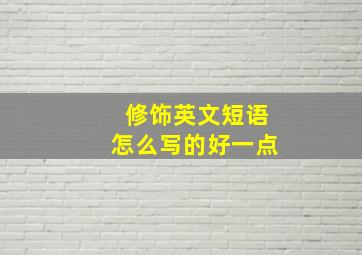 修饰英文短语
怎么写的好一点